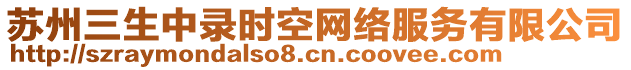 苏州三生中录时空网络服务有限公司
http://szraymondalso8.cn.coovee.com